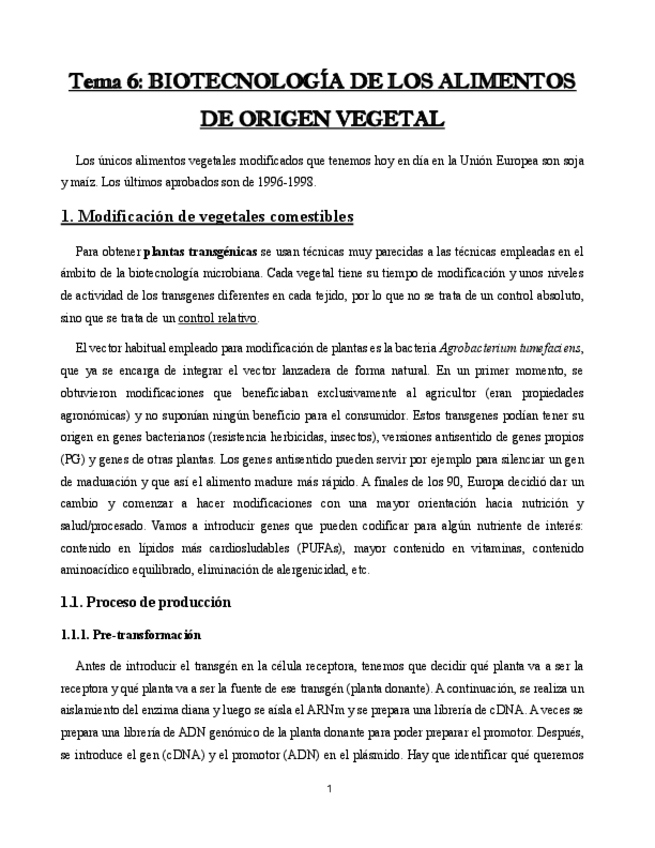 Tema 6: BIOTECNOLOGÍA DE LOS ALIMENTOS DE ORIGEN VEGETAL

Los únicos alimentos vegetales modificados que tenemos hoy en día en la Unión Europea son soja y maíz. Los últimos aprobados son de 1996-1998.

1. Modificación de vegetales comestibles

Para obtener plantas transgénicas se usan técnicas muy parecidas a las técnicas empleadas en el ámbito de la biotecnología microbiana. Cada vegetal tiene su tiempo de modificación y unos niveles de actividad de los transgenes diferentes en cada tejido, por lo que no se trata de un control absoluto, sino que se trata de un control relativo.

El vector habitual empleado para modificación de plantas es la bacteria Agrobacterium tumefaciens, que ya se encarga de integrar el vector lanzadera de forma natural. En un primer momento, se obtuvieron modificaciones que beneficiaban exclusivamente al agricultor (eran propiedades agronómicas) y no suponían ningún beneficio para el consumidor. Estos transgenes podían tener su origen en genes bacterianos (resistencia herbicidas, insectos), versiones antisentido de genes propios (PG) y genes de otras plantas. Los genes antisentido pueden servir por ejemplo para silenciar un gen de maduración y que así el alimento madure más rápido. A finales de los 90, Europa decidió dar un cambio y comenzar a hacer modificaciones con una mayor orientación hacia nutrición y salud/procesado. Vamos a introducir genes que pueden codificar para algún nutriente de interés: contenido en lípidos más cardiosludables (PUFAs), mayor contenido en vitaminas, contenido aminoacídico equilibrado, eliminación de alergenicidad, etc.

1.1. Proceso de producción

1.1.1. Pre-transformación

Antes de introducir el transgén en la célula receptora, tenemos que decidir qué planta va a ser la receptora y qué planta va a ser la fuente de ese transgén (planta donante). A continuación, se realiza un aislamiento del enzima diana y luego se aísla el ARNm y se prepara una librería de cDNA. A veces se prepara una librería de ADN genómico de la planta donante para poder preparar el promotor. Después, se introduce el gen (cDNA) y el promotor (ADN) en el plásmido. Hay que identificar qué queremos

1